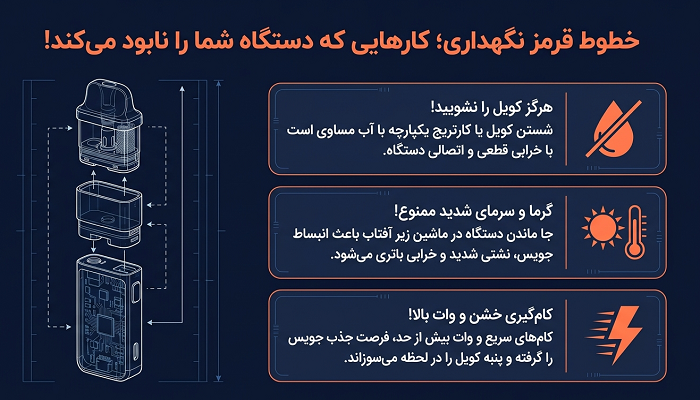 خطوط قرمز نگهداری؛ کارهایی که دستگاه شما را نابود می‌کند!

هرگز کویل را نشویید!
شستن کویل یا کارتریج یکپارچه با آب مساوی است با خرابی قطعی و اتصالی دستگاه.

گرما و سرمای شدید ممنوع!
جا ماندن دستگاه در ماشین زیر آفتاب باعث انبساط جویس، نشتی شدید و خرابی باتری می‌شود.

کام‌گیری خشن و وات بالا!
کام‌های سریع و وات بیش از حد، فرصت جذب جویس را گرفته و پنبه کویل را در لحظه می‌سوزاند.